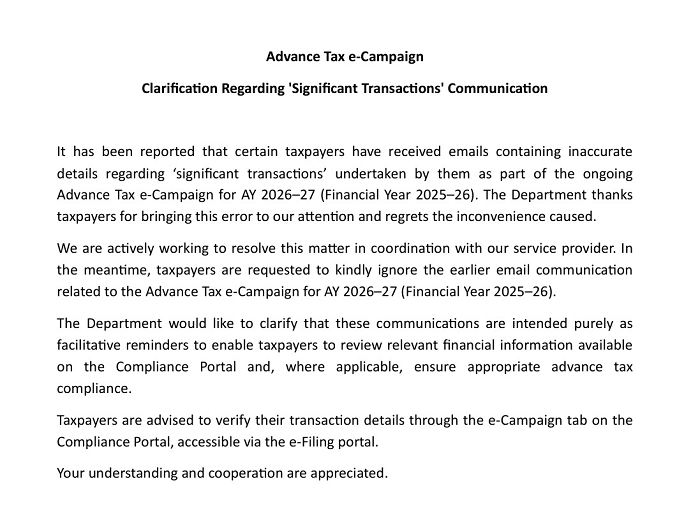 Advance Tax e-Campaign

Clarification Regarding 'Significant Transactions' Communication

It has been reported that certain taxpayers have received emails containing inaccurate details regarding ‘significant transactions’ undertaken by them as part of the ongoing Advance Tax e-Campaign for AY 2026–27 (Financial Year 2025–26). The Department thanks taxpayers for bringing this error to our attention and regrets the inconvenience caused.

We are actively working to resolve this matter in coordination with our service provider. In the meantime, taxpayers are requested to kindly ignore the earlier email communication related to the Advance Tax e-Campaign for AY 2026–27 (Financial Year 2025–26).

The Department would like to clarify that these communications are intended purely as facilitative reminders to enable taxpayers to review relevant financial information available on the Compliance Portal and, where applicable, ensure appropriate advance tax compliance.

Taxpayers are advised to verify their transaction details through the e-Campaign tab on the Compliance Portal, accessible via the e-Filing portal.

Your understanding and cooperation are appreciated.